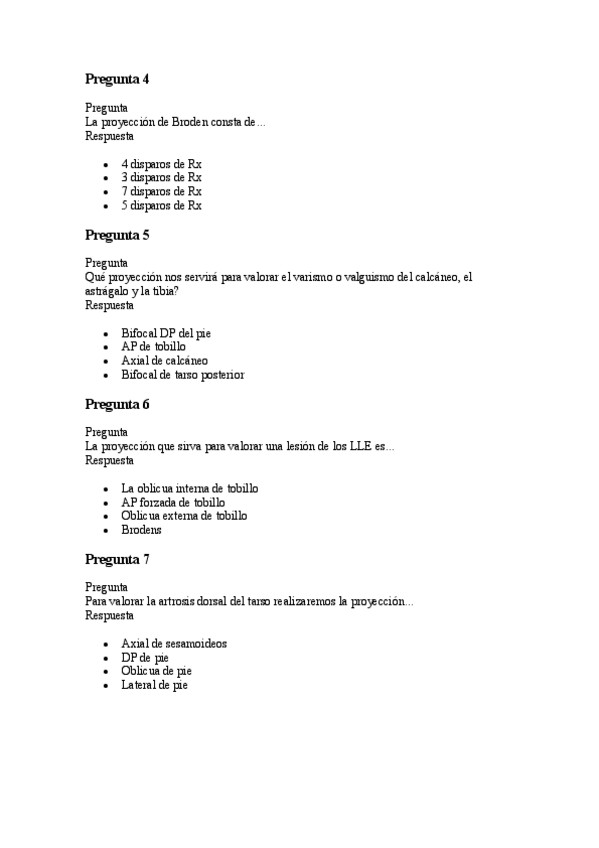 **Pregunta 4**

Pregunta
La proyección de Broden consta de...
Respuesta

- 4 disparos de Rx
- 3 disparos de Rx
- 7 disparos de Rx
- 5 disparos de Rx

**Pregunta 5**

Pregunta
Qué proyección nos servirá para valorar el varismo o valguismo del calcáneo, el astrágalo y la tibia?
Respuesta

- Bifocal DP del pie
- AP de tobillo
- Axial de calcáneo
- Bifocal de tarso posterior

**Pregunta 6**

Pregunta
La proyección que sirva para valorar una lesión de los LLE es...
Respuesta

- La oblicua interna de tobillo
- AP forzada de tobillo
- Oblicua externa de tobillo
- Brodens

**Pregunta 7**

Pregunta
Para valorar la artrosis dorsal del tarso realizaremos la proyección...
Respuesta

- Axial de sesamoideos
- DP de pie
- Oblicua de pie
- Lateral de pie